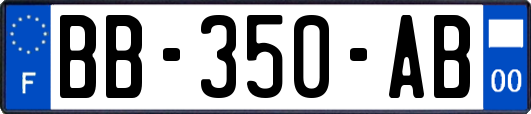 F

BB-350-AB

00